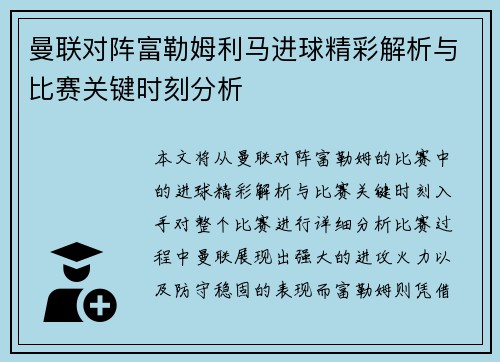 曼联对阵富勒姆利马进球精彩解析与比赛关键时刻分析

本文将从曼联对阵富勒姆的比赛中的进球精彩解析与比赛关键时刻入手对整个比赛进行详细分析比赛过程中曼联展现出强大的进攻火力以及防守稳固的表现而富勒姆则凭借